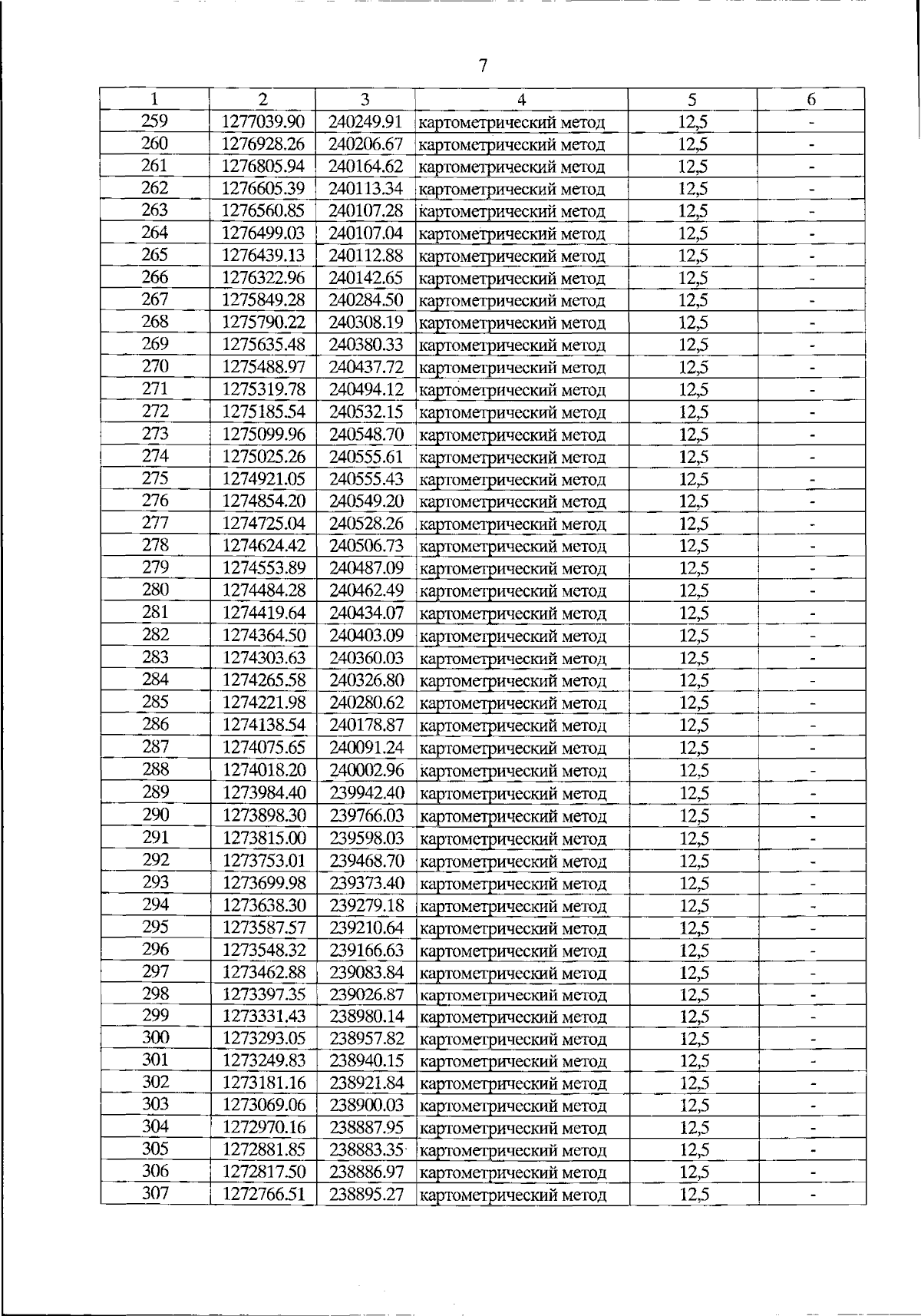 7

| 1 | 2 | 3 | 4 | 5 | 6 |
|---|---|---|---|---|---|
| 259 | 1277039.90 | 240249.91 | картометрический метод | 12,5 | - |
| 260 | 1276928.26 | 240206.67 | картометрический метод | 12,5 | - |
| 261 | 1276805.94 | 240164.62 | картометрический метод | 12,5 | - |
| 262 | 1276605.39 | 240113.34 | картометрический метод | 12,5 | - |
| 263 | 1276560.85 | 240107.28 | картометрический метод | 12,5 | - |
| 264 | 1276499.03 | 240107.04 | картометрический метод | 12,5 | - |
| 265 | 1276439.13 | 240112.88 | картометрический метод | 12,5 | - |
| 266 | 1276322.96 | 240142.65 | картометрический метод | 12,5 | - |
| 267 | 1275849.28 | 240284.50 | картометрический метод | 12,5 | - |
| 268 | 1275790.22 | 240308.19 | картометрический метод | 12,5 | - |
| 269 | 1275635.48 | 240380.33 | картометрический метод | 12,5 | - |
| 270 | 1275488.97 | 240437.72 | картометрический метод | 12,5 | - |
| 271 | 1275319.78 | 240494.12 | картометрический метод | 12,5 | - |
| 272 | 1275185.54 | 240532.15 | картометрический метод | 12,5 | - |
| 273 | 1275099.96 | 240548.70 | картометрический метод | 12,5 | - |
| 274 | 1275025.26 | 240555.61 | картометрический метод | 12,5 | - |
| 275 | 1274921.05 | 240555.43 | картометрический метод | 12,5 | - |
| 276 | 1274854.20 | 240549.20 | картометрический метод | 12,5 | - |
| 277 | 1274725.04 | 240528.26 | картометрический метод | 12,5 | - |
| 278 | 1274624.42 | 240506.73 | картометрический метод | 12,5 | - |
| 279 | 1274553.89 | 240487.09 | картометрический метод | 12,5 | - |
| 280 | 1274484.28 | 240462.49 | картометрический метод | 12,5 | - |
| 281 | 1274419.64 | 240434.07 | картометрический метод | 12,5 | - |
| 282 | 1274364.50 | 240403.09 | картометрический метод | 12,5 | - |
| 283 | 1274303.63 | 240360.03 | картометрический метод | 12,5 | - |
| 284 | 1274265.58 | 240326.80 | картометрический метод | 12,5 | - |
| 285 | 1274221.98 | 240280.62 | картометрический метод | 12,5 | - |
| 286 | 1274138.54 | 240178.87 | картометрический метод | 12,5 | - |
| 287 | 1274075.65 | 240091.24 | картометрический метод | 12,5 | - |
| 288 | 1274018.20 | 240002.96 | картометрический метод | 12,5 | - |
| 289 | 1273984.40 | 239942.40 | картометрический метод | 12,5 | - |
| 290 | 1273898.30 | 239766.03 | картометрический метод | 12,5 | - |
| 291 | 1273815.00 | 239598.03 | картометрический метод | 12,5 | - |
| 292 | 1273753.01 | 239468.70 | картометрический метод | 12,5 | - |
| 293 | 1273699.98 | 239373.40 | картометрический метод | 12,5 | - |
| 294 | 1273638.30 | 239279.18 | картометрический метод | 12,5 | - |
| 295 | 1273587.57 | 239210.64 | картометрический метод | 12,5 | - |
| 296 | 1273548.32 | 239166.63 | картометрический метод | 12,5 | - |
| 297 | 1273462.88 | 239083.84 | картометрический метод | 12,5 | - |
| 298 | 1273397.35 | 239026.87 | картометрический метод | 12,5 | - |
| 299 | 1273331.43 | 238980.14 | картометрический метод | 12,5 | - |
| 300 | 1273293.05 | 238957.82 | картометрический метод | 12,5 | - |
| 301 | 1273249.83 | 238940.15 | картометрический метод | 12,5 | - |
| 302 | 1273181.16 | 238921.84 | картометрический метод | 12,5 | - |
| 303 | 1273069.06 | 238900.03 | картометрический метод | 12,5 | - |
| 304 | 1272970.16 | 238887.95 | картометрический метод | 12,5 | - |
| 305 | 1272881.85 | 238883.35 | картометрический метод | 12,5 | - |
| 306 | 1272817.50 | 238886.97 | картометрический метод | 12,5 | - |
| 307 | 1272766.51 | 238895.27 | картометрический метод | 12,5 | - |